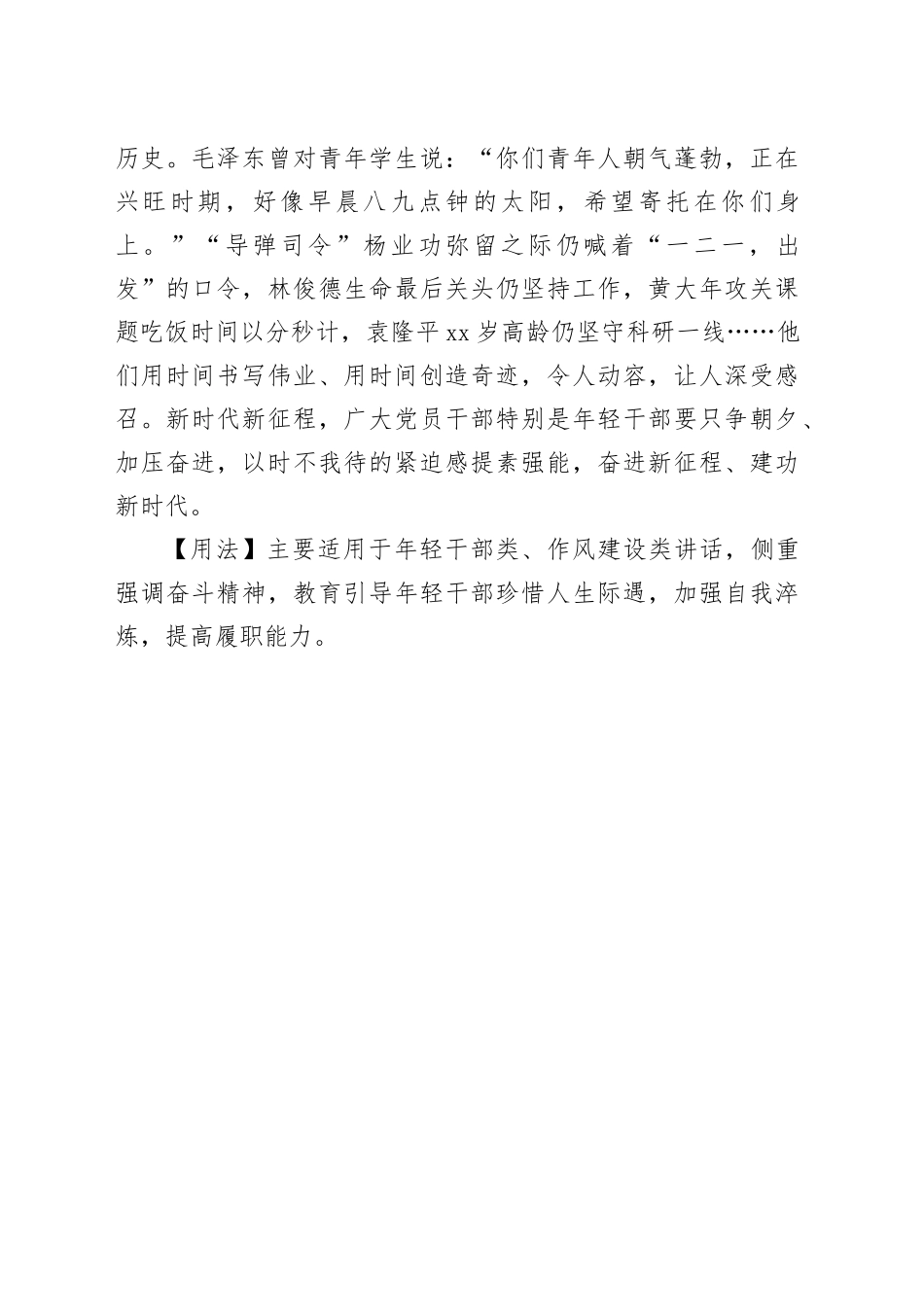 历史。毛泽东曾对青年学生说：“你们青年人朝气蓬勃，正在兴旺时期，好像早晨八九点钟的太阳，希望寄托在你们身上。”“导弹司令”杨业功弥留之际仍喊着“一二一，出发”的口令，林俊德生命最后关头仍坚持工作，黄大年攻关课题吃饭时间以分秒计，袁隆平xx岁高龄仍坚守科研一线……他们用时间书写伟业、用时间创造奇迹，令人动容，让人深受感召。新时代新征程，广大党员干部特别是年轻干部要只争朝夕、加压奋进，以时不我待的紧迫感提素强能，奋进新征程、建功新时代。

【用法】主要适用于年轻干部类、作风建设类讲话，侧重强调奋斗精神，教育引导年轻干部珍惜人生际遇，加强自我淬炼，提高履职能力。